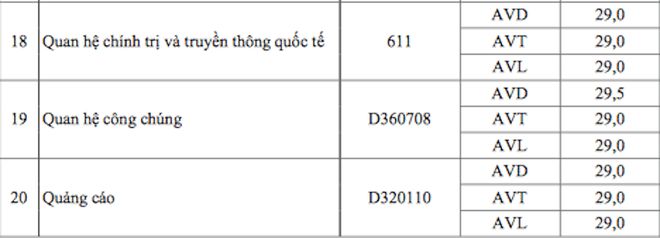 | | | | | |
|---|---|---|---|---|
| 18 | Quan hệ chính trị và truyền thông quốc tế | 611 | AVD | 29,0 |
| | | | AVT | 29,0 |
| | | | AVL | 29,0 |
| 19 | Quan hệ công chúng | D360708 | AVD | 29,5 |
| | | | AVT | 29,0 |
| | | | AVL | 29,0 |
| 20 | Quảng cáo | D320110 | AVD | 29,0 |
| | | | AVT | 29,0 |
| | | | AVL | 29,0 |